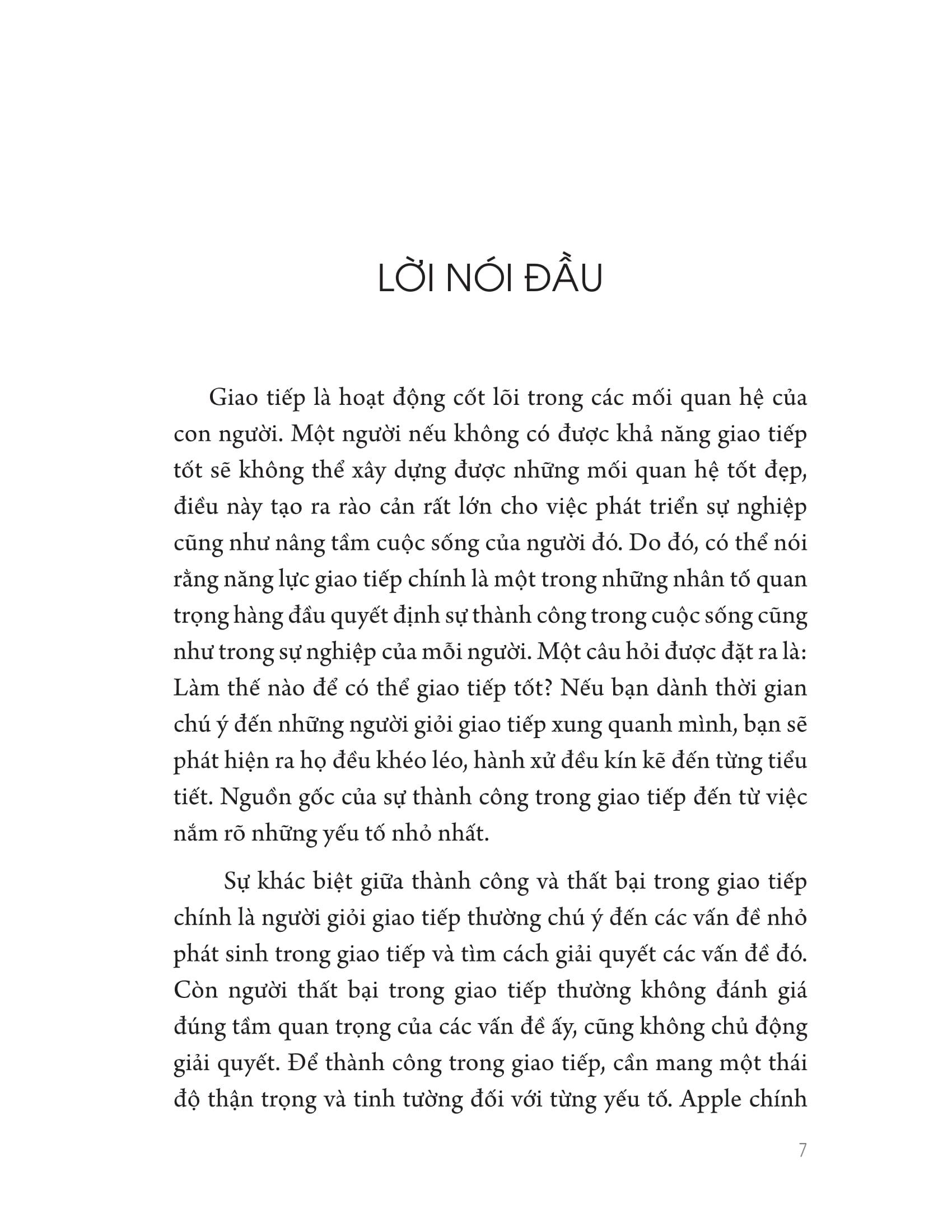 LỜI NÓI ĐẦU

Giao tiếp là hoạt động cốt lõi trong các mối quan hệ của con người. Một người nếu không có được khả năng giao tiếp tốt sẽ không thể xây dựng được những mối quan hệ tốt đẹp, điều này tạo ra rào cản rất lớn cho việc phát triển sự nghiệp cũng như nâng tầm cuộc sống của người đó. Do đó, có thể nói rằng năng lực giao tiếp chính là một trong những nhân tố quan trọng hàng đầu quyết định sự thành công trong cuộc sống cũng như trong sự nghiệp của mỗi người. Một câu hỏi được đặt ra là: Làm thế nào để có thể giao tiếp tốt? Nếu bạn dành thời gian chú ý đến những người giỏi giao tiếp xung quanh mình, bạn sẽ phát hiện ra họ đều khéo léo, hành xử đều kín kẽ đến từng tiểu tiết. Nguồn gốc của sự thành công trong giao tiếp đến từ việc nắm rõ những yếu tố nhỏ nhất.

Sự khác biệt giữa thành công và thất bại trong giao tiếp chính là người giỏi giao tiếp thường chú ý đến các vấn đề nhỏ phát sinh trong giao tiếp và tìm cách giải quyết các vấn đề đó. Còn người thất bại trong giao tiếp thường không đánh giá đúng tầm quan trọng của các vấn đề ấy, cũng không chủ động giải quyết. Để thành công trong giao tiếp, cần mang một thái độ thận trọng và tinh tường đối với từng yếu tố. Apple chính

7